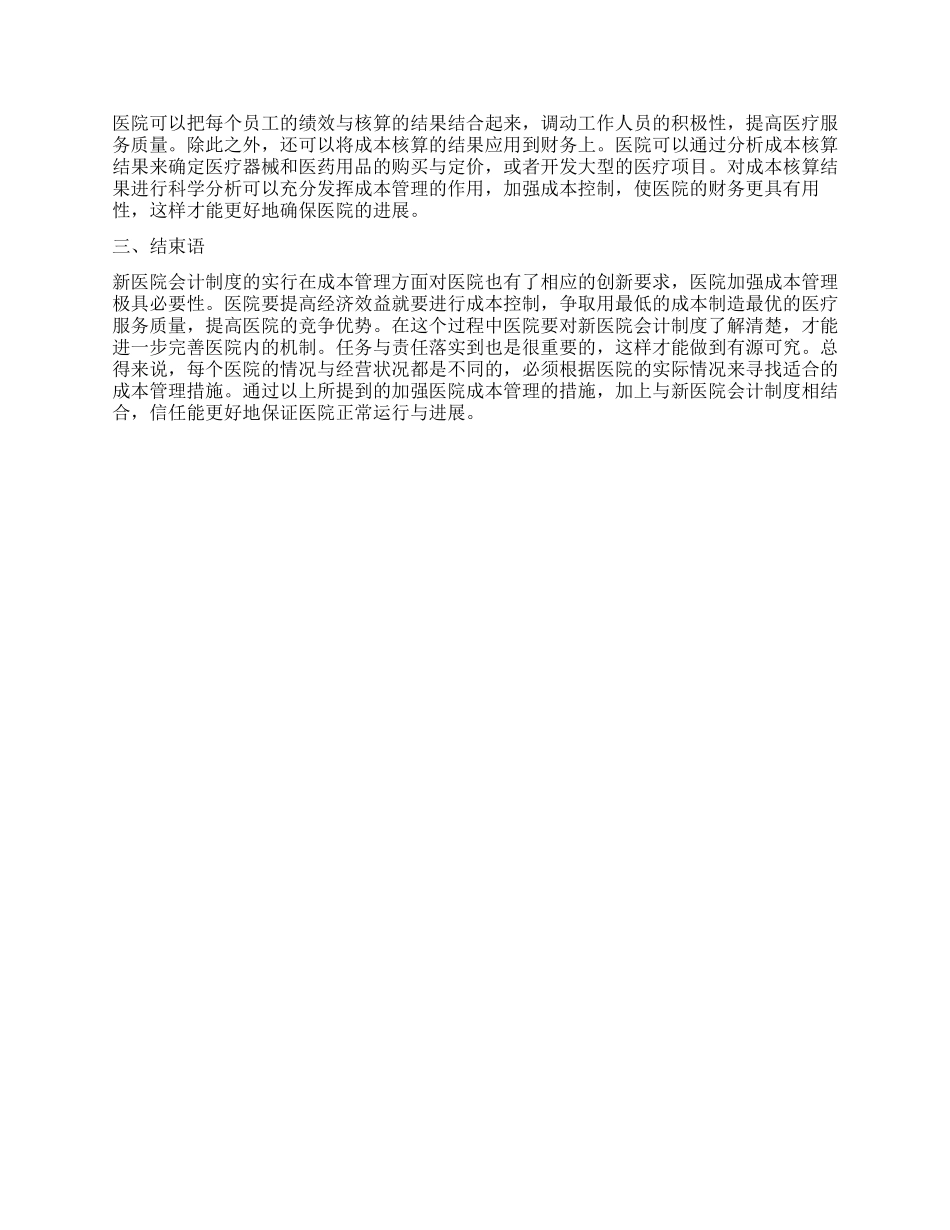 医院可以把每个员工的绩效与核算的结果结合起来，调动工作人员的积极性，提高医疗服务质量。除此之外，还可以将成本核算的结果应用到财务上。医院可以通过分析成本核算结果来确定医疗器械和医药用品的购买与定价，或者开发大型的医疗项目。对成本核算结果进行科学分析可以充分发挥成本管理的作用，加强成本控制，使医院的财务更具有用性，这样才能更好地确保医院的进展。

三、结束语

新医院会计制度的实行在成本管理方面对医院也有了相应的创新要求，医院加强成本管理极具必要性。医院要提高经济效益就要进行成本控制，争取用最低的成本制造最优的医疗服务质量，提高医院的竞争优势。在这个过程中医院要对新医院会计制度了解清楚，才能进一步完善医院内的机制。任务与责任落实到也是很重要的，这样才能做到有源可究。总得来说，每个医院的情况与经营状况都是不同的，必须根据医院的实际情况来寻找适合的成本管理措施。通过以上所提到的加强医院成本管理的措施，加上与新医院会计制度相结合，信任能更好地保证医院正常运行与进展。